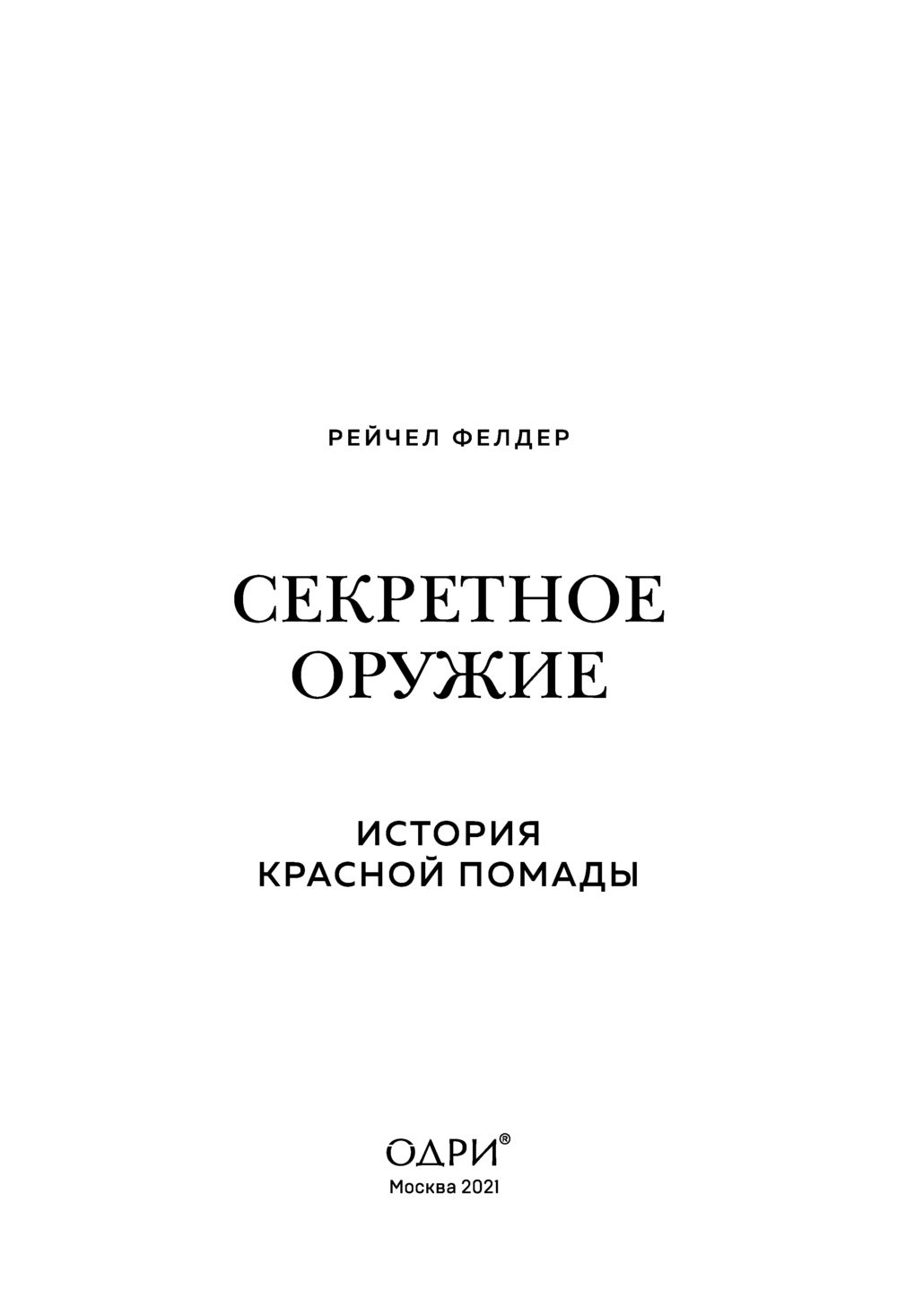 РЕЙЧЕЛ ФЕЛДЕР

СЕКРЕТНОЕ ОРУЖИЕ

ИСТОРИЯ КРАСНОЙ ПОМАДЫ

ОДРИ®
Москва 2021